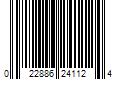 0 22886 24112 4